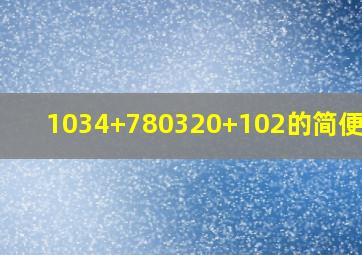 1034+780320+102的简便